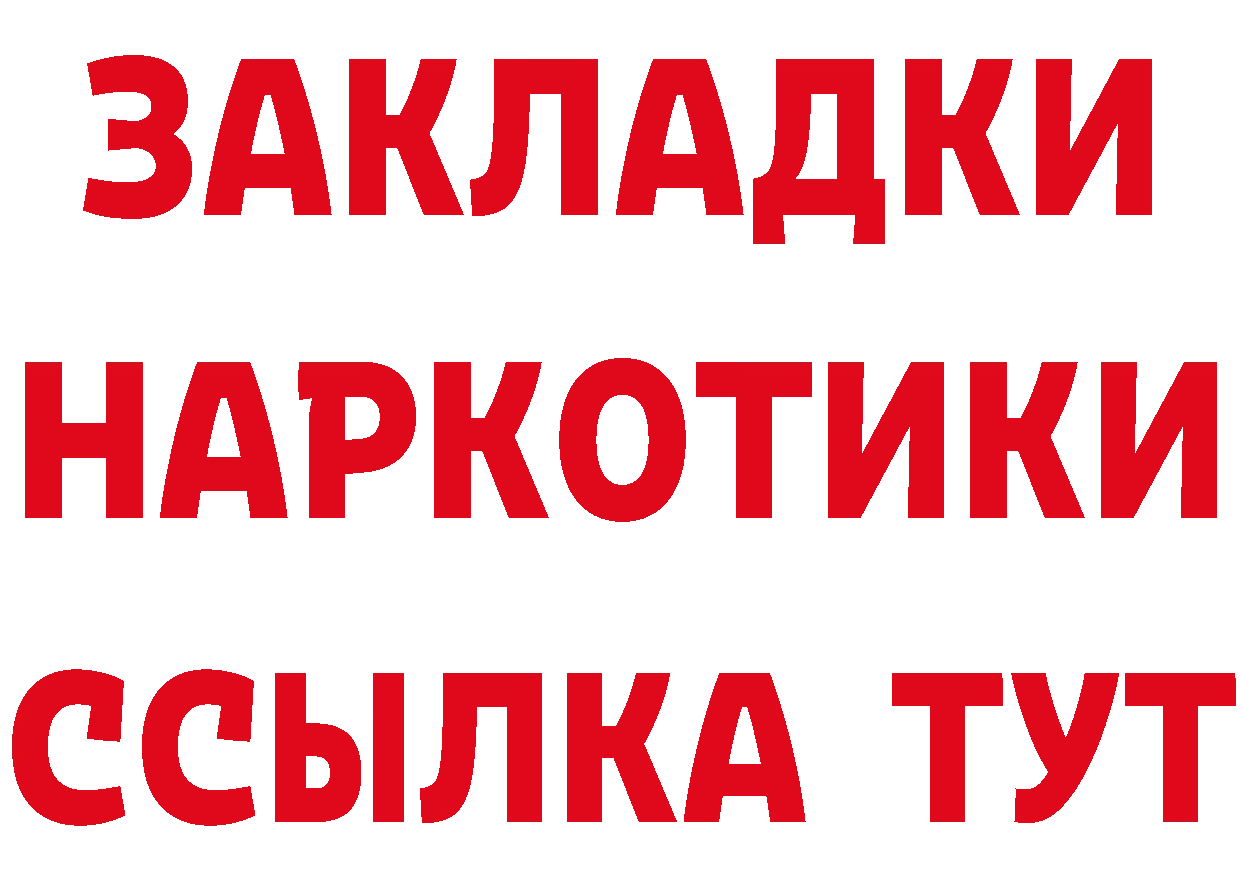 ЗАКЛАДКИ НАРКОТИКИ ССЫЛКА ТУТ